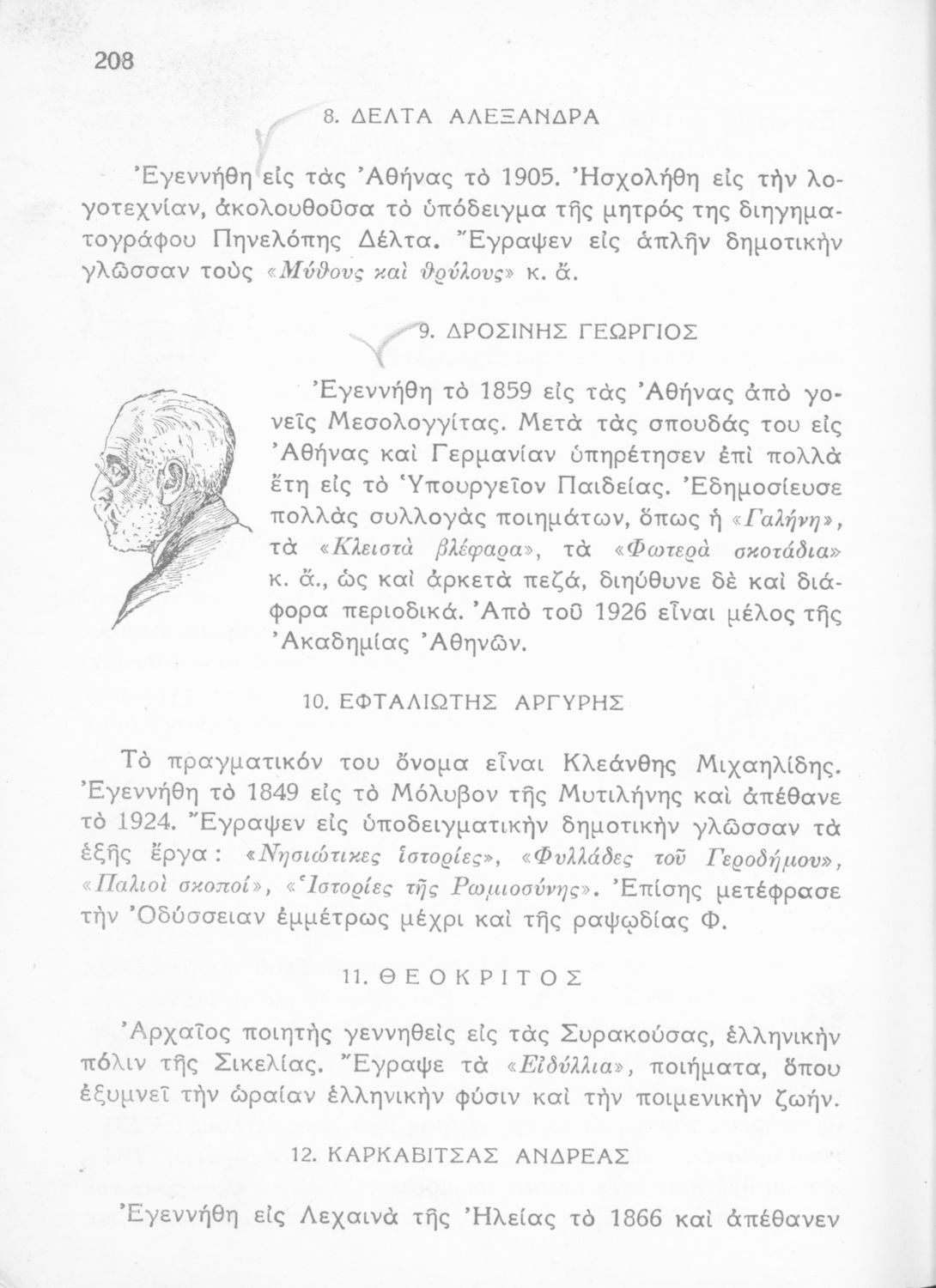 208

8. ΔΕΛΤΑ ΑΛΕΞΑΝΔΡΑ

Ἐγεννήθη εἰς τὰς Ἀθήνας τὸ 1905. Ἠσχολήθη εἰς τὴν λογοτεχνίαν, ἀκολουθοῦσα τὸ ὑπόδειγμα τῆς μητρός της διηγηματογράφου Πηνελόπης Δέλτα. Ἔγραψεν εἰς ἁπλῆν δημοτικὴν γλῶσσαν τοὺς «Μύθους καὶ θρύλους» κ. ἄ.

9. ΔΡΟΣΙΝΗΣ ΓΕΩΡΓΙΟΣ

Ἐγεννήθη τὸ 1859 εἰς τὰς Ἀθήνας ἀπὸ γονεῖς Μεσολογγίτας. Μετὰ τὰς σπουδάς του εἰς Ἀθήνας καὶ Γερμανίαν ὑπηρέτησεν ἐπὶ πολλὰ ἔτη εἰς τὸ Ὑπουργεῖον Παιδείας. Ἐδημοσίευσε πολλὰς συλλογὰς ποιημάτων, ὅπως ἡ «Γαλήνη», τὰ «Κλειστὰ βλέφαρα», τὰ «Φωτερὰ σκοτάδια» κ. ἄ., ὡς καὶ ἀρκετὰ πεζά, διηύθυνε δὲ καὶ διάφορα περιοδικά. Ἀπὸ τοῦ 1926 εἶναι μέλος τῆς Ἀκαδημίας Ἀθηνῶν.

10. ΕΦΤΑΛΙΩΤΗΣ ΑΡΓΥΡΗΣ

Τὸ πραγματικόν του ὄνομα εἶναι Κλεάνθης Μιχαηλίδης. Ἐγεννήθη τὸ 1849 εἰς τὸ Μόλυβον τῆς Μυτιλήνης καὶ ἀπέθανε τὸ 1924. Ἔγραψεν εἰς ὑποδειγματικὴν δημοτικὴν γλῶσσαν τὰ ἑξῆς ἔργα: «Νησιώτικες ἱστορίες», «Φυλλάδες τοῦ Γεροδήμου», «Παλιοὶ σκοποί», «Ἱστορίες τῆς Ρωμιοσύνης». Ἐπίσης μετέφρασε τὴν Ὀδύσσειαν ἐμμέτρως μέχρι καὶ τῆς ραψῳδίας Φ.

11. ΘΕΟΚΡΙΤΟΣ

Ἀρχαῖος ποιητὴς γεννηθεὶς εἰς τὰς Συρακούσας, ἑλληνικὴν πόλιν τῆς Σικελίας. Ἔγραψε τὰ «Εἰδύλλια», ποιήματα, ὅπου ἐξυμνεῖ τὴν ὡραίαν ἑλληνικὴν φύσιν καὶ τὴν ποιμενικὴν ζωήν.

12. ΚΑΡΚΑΒΙΤΣΑΣ ΑΝΔΡΕΑΣ

Ἐγεννήθη εἰς Λεχαινὰ τῆς Ἠλείας τὸ 1866 καὶ ἀπέθανεν